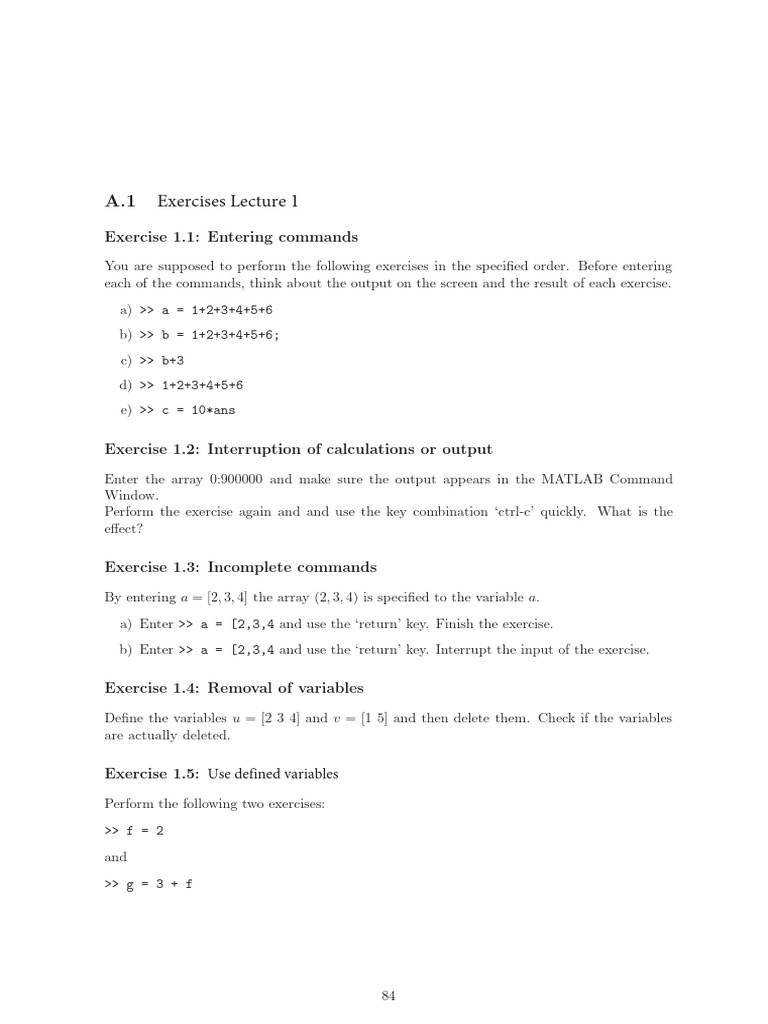 A.1 Exercises Lecture 1

Exercise 1.1: Entering commands

You are supposed to perform the following exercises in the specified order. Before entering each of the commands, think about the output on the screen and the result of each exercise.

a) >> a = 1+2+3+4+5+6

b) >> b = 1+2+3+4+5+6;

c) >> b+3

d) >> 1+2+3+4+5+6

e) >> c = 10*ans

Exercise 1.2: Interruption of calculations or output

Enter the array 0:900000 and make sure the output appears in the MATLAB Command Window.
Perform the exercise again and and use the key combination 'ctrl-c' quickly. What is the effect?

Exercise 1.3: Incomplete commands

By entering $a = [2, 3, 4]$ the array $(2, 3, 4)$ is specified to the variable $a$.

a) Enter >> a = [2,3,4 and use the 'return' key. Finish the exercise.

b) Enter >> a = [2,3,4 and use the 'return' key. Interrupt the input of the exercise.

Exercise 1.4: Removal of variables

Define the variables $u = [2\ 3\ 4]$ and $v = [1\ 5]$ and then delete them. Check if the variables are actually deleted.

Exercise 1.5: Use defined variables

Perform the following two exercises:

>> f = 2

and

>> g = 3 + f

84